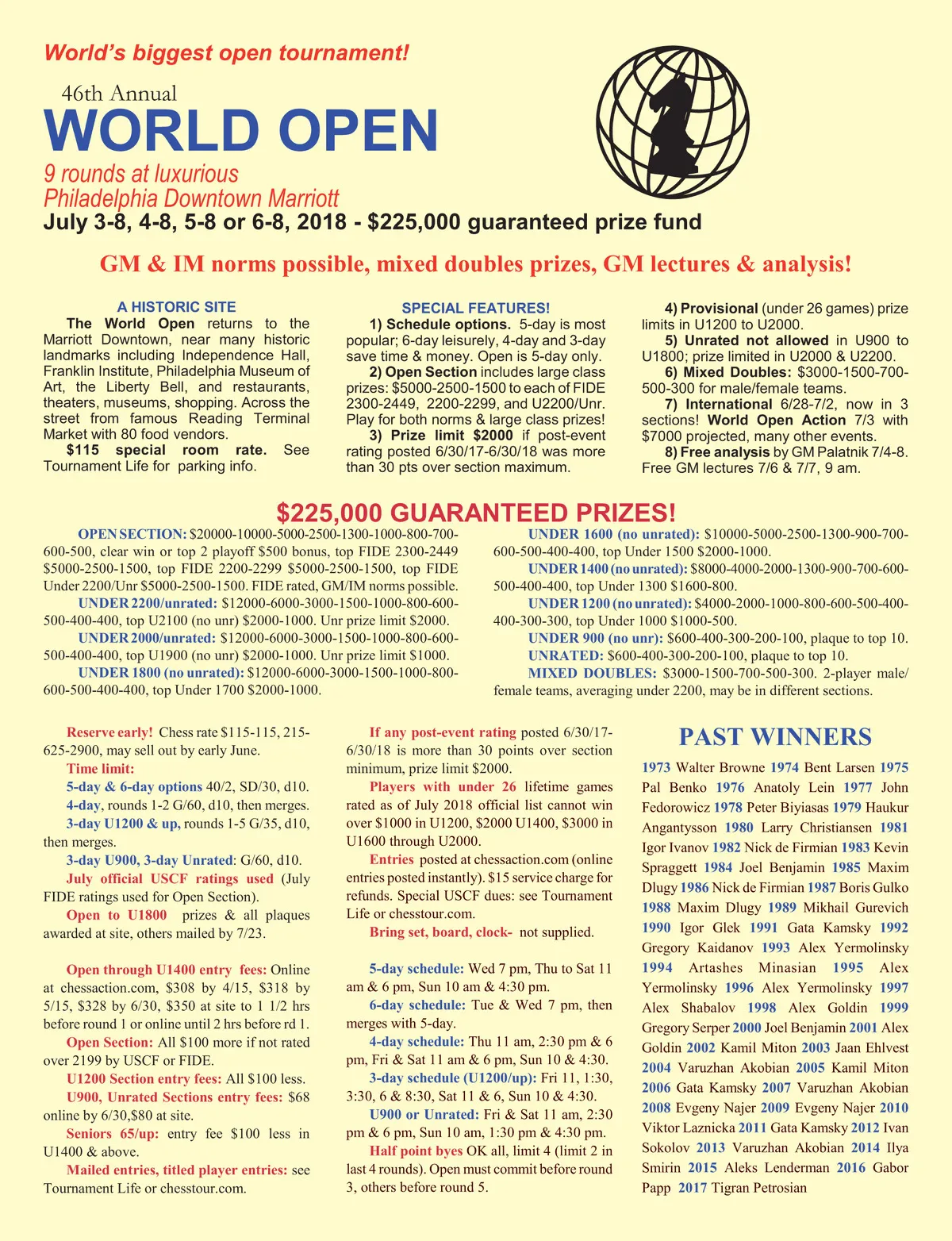 World's biggest open tournament!

46th Annual

WORLD OPEN

9 rounds at luxurious Philadelphia Downtown Marriott

July 3-8, 4-8, 5-8 or 6-8, 2018 - $225,000 guaranteed prize fund

GM & IM norms possible, mixed doubles prizes, GM lectures & analysis!

A HISTORIC SITE

The World Open returns to the Marriott Downtown, near many historic landmarks including Independence Hall, Franklin Institute, Philadelphia Museum of Art, the Liberty Bell, and restaurants, theaters, museums, shopping. Across the street from famous Reading Terminal Market with 80 food vendors.

$115 special room rate. See Tournament Life for parking info.

SPECIAL FEATURES!

1) Schedule options. 5-day is most popular; 6-day leisurely, 4-day and 3-day save time & money. Open is 5-day only.

2) Open Section includes large class prizes: $5000-2500-1500 to each of FIDE 2300-2449, 2200-2299, and U2200/Unr. Play for both norms & large class prizes!

3) Prize limit $2000 if post-event rating posted 6/30/17-6/30/18 was more than 30 pts over section maximum.

4) Provisional (under 26 games) prize limits in U1200 to U2000.

5) Unrated not allowed in U900 to U1800; prize limited in U2000 & U2200.

6) Mixed Doubles: $3000-1500-700-500-300 for male/female teams.

7) International 6/28-7/2, now in 3 sections! World Open Action 7/3 with $7000 projected, many other events.

8) Free analysis by GM Palatnik 7/4-8. Free GM lectures 7/6 & 7/7, 9 am.

$225,000 GUARANTEED PRIZES!

OPEN SECTION: $20000-10000-5000-2500-1300-1000-800-700-600-500, clear win or top 2 playoff $500 bonus, top FIDE 2300-2449 $5000-2500-1500, top FIDE 2200-2299 $5000-2500-1500, top FIDE Under 2200/Unr $5000-2500-1500. FIDE rated, GM/IM norms possible.

UNDER 2200/unrated: $12000-6000-3000-1500-1000-800-600-500-400-400, top U2100 (no unr) $2000-1000. Unr prize limit $2000.

UNDER 2000/unrated: $12000-6000-3000-1500-1000-800-600-500-400-400, top U1900 (no unr) $2000-1000. Unr prize limit $1000.

UNDER 1800 (no unrated): $12000-6000-3000-1500-1000-800-600-500-400-400, top Under 1700 $2000-1000.

UNDER 1600 (no unrated): $10000-5000-2500-1300-900-700-600-500-400-400, top Under 1500 $2000-1000.

UNDER 1400 (no unrated): $8000-4000-2000-1300-900-700-600-500-400-400, top Under 1300 $1600-800.

UNDER 1200 (no unrated): $4000-2000-1000-800-600-500-400-400-300-300, top Under 1000 $1000-500.

UNDER 900 (no unr): $600-400-300-200-100, plaque to top 10.

UNRATED: $600-400-300-200-100, plaque to top 10.

MIXED DOUBLES: $3000-1500-700-500-300. 2-player male/female teams, averaging under 2200, may be in different sections.

Reserve early! Chess rate $115-115, 215-625-2900, may sell out by early June.

Time limit:

5-day & 6-day options 40/2, SD/30, d10.

4-day, rounds 1-2 G/60, d10, then merges.

3-day U1200 & up, rounds 1-5 G/35, d10, then merges.

3-day U900, 3-day Unrated: G/60, d10.

July official USCF ratings used (July FIDE ratings used for Open Section).

Open to U1800 prizes & all plaques awarded at site, others mailed by 7/23.

Open through U1400 entry fees: Online at chessaction.com, $308 by 4/15, $318 by 5/15, $328 by 6/30, $350 at site to 1 1/2 hrs before round 1 or online until 2 hrs before rd 1.

Open Section: All $100 more if not rated over 2199 by USCF or FIDE.

U1200 Section entry fees: All $100 less.

U900, Unrated Sections entry fees: $68 online by 6/30,$80 at site.

Seniors 65/up: entry fee $100 less in U1400 & above.

Mailed entries, titled player entries: see Tournament Life or chesstour.com.

If any post-event rating posted 6/30/17-6/30/18 is more than 30 points over section minimum, prize limit $2000.

Players with under 26 lifetime games rated as of July 2018 official list cannot win over $1000 in U1200, $2000 U1400, $3000 in U1600 through U2000.

Entries posted at chessaction.com (online entries posted instantly). $15 service charge for refunds. Special USCF dues: see Tournament Life or chesstour.com.

Bring set, board, clock- not supplied.

5-day schedule: Wed 7 pm, Thu to Sat 11 am & 6 pm, Sun 10 am & 4:30 pm.

6-day schedule: Tue & Wed 7 pm, then merges with 5-day.

4-day schedule: Thu 11 am, 2:30 pm & 6 pm, Fri & Sat 11 am & 6 pm, Sun 10 & 4:30.

3-day schedule (U1200/up): Fri 11, 1:30, 3:30, 6 & 8:30, Sat 11 & 6, Sun 10 & 4:30.

U900 or Unrated: Fri & Sat 11 am, 2:30 pm & 6 pm, Sun 10 am, 1:30 pm & 4:30 pm.

Half point byes OK all, limit 4 (limit 2 in last 4 rounds). Open must commit before round 3, others before round 5.

PAST WINNERS

1973 Walter Browne 1974 Bent Larsen 1975 Pal Benko 1976 Anatoly Lein 1977 John Fedorowicz 1978 Peter Biyiasas 1979 Haukur Angantysson 1980 Larry Christiansen 1981 Igor Ivanov 1982 Nick de Firmian 1983 Kevin Spraggett 1984 Joel Benjamin 1985 Maxim Dlugy 1986 Nick de Firmian 1987 Boris Gulko 1988 Maxim Dlugy 1989 Mikhail Gurevich 1990 Igor Glek 1991 Gata Kamsky 1992 Gregory Kaidanov 1993 Alex Yermolinsky 1994 Artashes Minasian 1995 Alex Yermolinsky 1996 Alex Yermolinsky 1997 Alex Shabalov 1998 Alex Goldin 1999 Gregory Serper 2000 Joel Benjamin 2001 Alex Goldin 2002 Kamil Miton 2003 Jaan Ehlvest 2004 Varuzhan Akobian 2005 Kamil Miton 2006 Gata Kamsky 2007 Varuzhan Akobian 2008 Evgeny Najer 2009 Evgeny Najer 2010 Viktor Laznicka 2011 Gata Kamsky 2012 Ivan Sokolov 2013 Varuzhan Akobian 2014 Ilya Smirin 2015 Aleks Lenderman 2016 Gabor Papp 2017 Tigran Petrosian